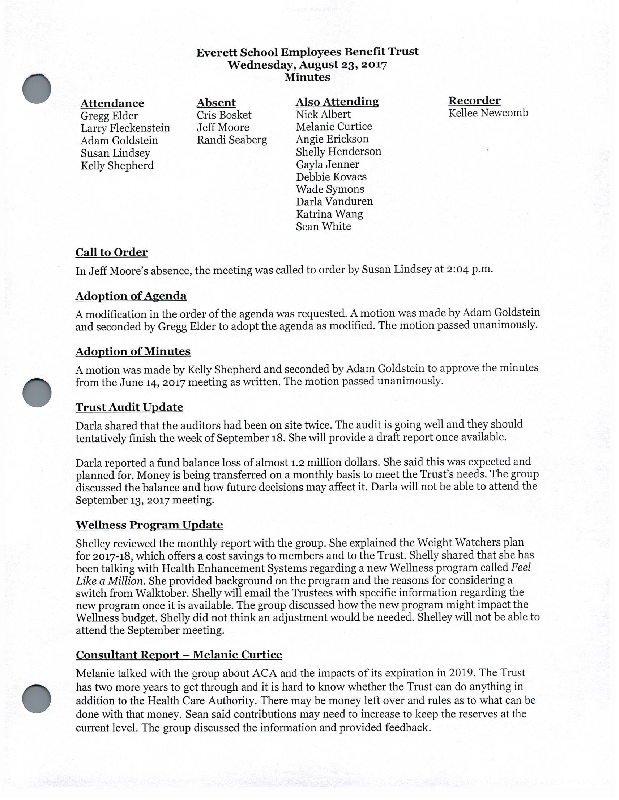 Everett School Employees Benefit Trust
Wednesday, August 23, 2017
Minutes

Attendance
Gregg Elder
Larry Fleckenstein
Adam Goldstein
Susan Lindsey
Kelly Shepherd

Absent
Cris Bosket
Jeff Moore
Randi Seaberg

Also Attending
Nick Albert
Melanie Curtice
Angie Erickson
Shelly Henderson
Gayla Jenner
Debbie Kovacs
Wade Symons
Darla Vanduren
Katrina Wang
Sean White

Recorder
Kellee Newcomb

Call to Order

In Jeff Moore's absence, the meeting was called to order by Susan Lindsey at 2:04 p.m.

Adoption of Agenda

A modification in the order of the agenda was requested. A motion was made by Adam Goldstein and seconded by Gregg Elder to adopt the agenda as modified. The motion passed unanimously.

Adoption of Minutes

A motion was made by Kelly Shepherd and seconded by Adam Goldstein to approve the minutes from the June 14, 2017 meeting as written. The motion passed unanimously.

Trust Audit Update

Darla shared that the auditors had been on site twice. The audit is going well and they should tentatively finish the week of September 18. She will provide a draft report once available.

Darla reported a fund balance loss of almost 1.2 million dollars. She said this was expected and planned for. Money is being transferred on a monthly basis to meet the Trust's needs. The group discussed the balance and how future decisions may affect it. Darla will not be able to attend the September 13, 2017 meeting.

Wellness Program Update

Shelley reviewed the monthly report with the group. She explained the Weight Watchers plan for 2017-18, which offers a cost savings to members and to the Trust. Shelly shared that she has been talking with Health Enhancement Systems regarding a new Wellness program called Feel Like a Million. She provided background on the program and the reasons for considering a switch from Walktober. Shelly will email the Trustees with specific information regarding the new program once it is available. The group discussed how the new program might impact the Wellness budget. Shelly did not think an adjustment would be needed. Shelley will not be able to attend the September meeting.

Consultant Report – Melanie Curtice

Melanie talked with the group about ACA and the impacts of its expiration in 2019. The Trust has two more years to get through and it is hard to know whether the Trust can do anything in addition to the Health Care Authority. There may be money left over and rules as to what can be done with that money. Sean said contributions may need to increase to keep the reserves at the current level. The group discussed the information and provided feedback.